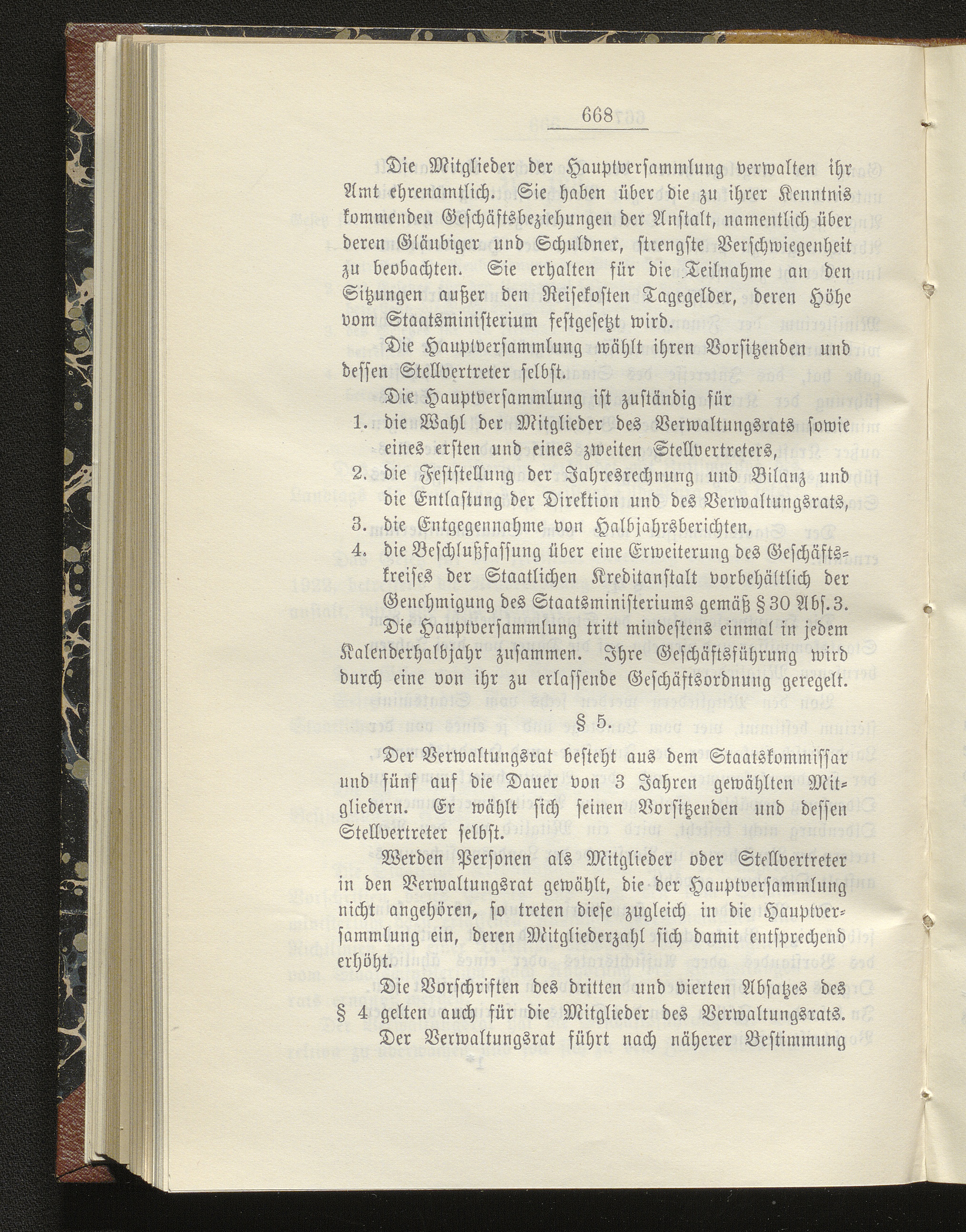 668

Die Mitglieder der Hauptversammlung verwalten ihr Amt ehrenamtlich. Sie haben über die zu ihrer Kenntnis kommenden Geschäftsbeziehungen der Anstalt, namentlich über deren Gläubiger und Schuldner, strengste Verschwiegenheit zu beobachten. Sie erhalten für die Teilnahme an den Sitzungen außer den Reisekosten Tagegelder, deren Höhe vom Staatsministerium festgesetzt wird.

Die Hauptversammlung wählt ihren Vorsitzenden und dessen Stellvertreter selbst.

Die Hauptversammlung ist zuständig für

1. die Wahl der Mitglieder des Verwaltungsrats sowie eines ersten und eines zweiten Stellvertreters,
2. die Feststellung der Jahresrechnung und Bilanz und die Entlastung der Direktion und des Verwaltungsrats,
3. die Entgegennahme von Halbjahrsberichten,
4. die Beschlußfassung über eine Erweiterung des Geschäftskreises der Staatlichen Kreditanstalt vorbehältlich der Genehmigung des Staatsministeriums gemäß § 30 Abs. 3.

Die Hauptversammlung tritt mindestens einmal in jedem Kalenderhalbjahr zusammen. Ihre Geschäftsführung wird durch eine von ihr zu erlassende Geschäftsordnung geregelt.

§ 5.

Der Verwaltungsrat besteht aus dem Staatskommissar und fünf auf die Dauer von 3 Jahren gewählten Mitgliedern. Er wählt sich seinen Vorsitzenden und dessen Stellvertreter selbst.

Werden Personen als Mitglieder oder Stellvertreter in den Verwaltungsrat gewählt, die der Hauptversammlung nicht angehören, so treten diese zugleich in die Hauptversammlung ein, deren Mitgliederzahl sich damit entsprechend erhöht.

Die Vorschriften des dritten und vierten Absatzes des § 4 gelten auch für die Mitglieder des Verwaltungsrats.

Der Verwaltungsrat führt nach näherer Bestimmung